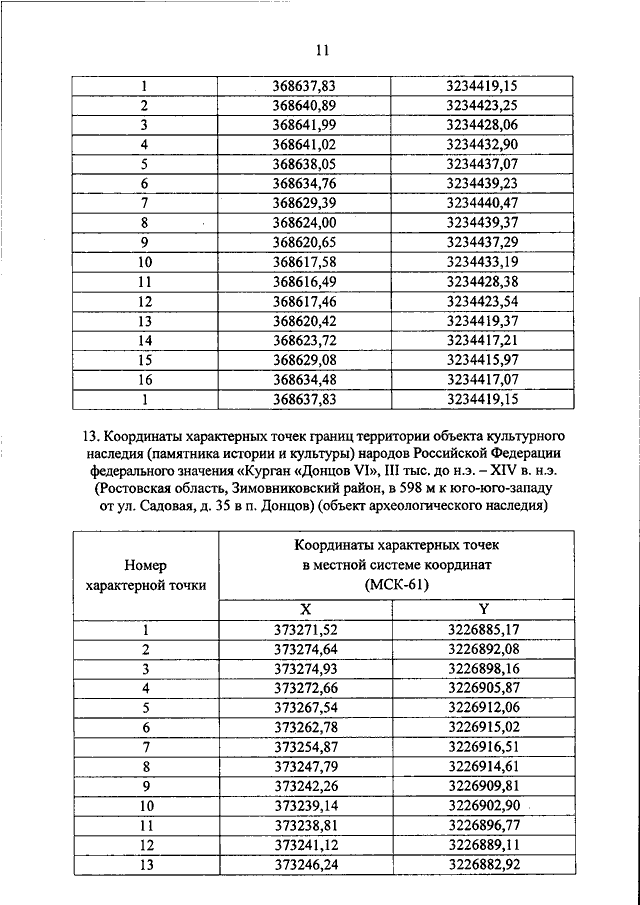 11

| 1 | 368637,83 | 3234419,15 |
|---|---|---|
| 2 | 368640,89 | 3234423,25 |
| 3 | 368641,99 | 3234428,06 |
| 4 | 368641,02 | 3234432,90 |
| 5 | 368638,05 | 3234437,07 |
| 6 | 368634,76 | 3234439,23 |
| 7 | 368629,39 | 3234440,47 |
| 8 | 368624,00 | 3234439,37 |
| 9 | 368620,65 | 3234437,29 |
| 10 | 368617,58 | 3234433,19 |
| 11 | 368616,49 | 3234428,38 |
| 12 | 368617,46 | 3234423,54 |
| 13 | 368620,42 | 3234419,37 |
| 14 | 368623,72 | 3234417,21 |
| 15 | 368629,08 | 3234415,97 |
| 16 | 368634,48 | 3234417,07 |
| 1 | 368637,83 | 3234419,15 |

13. Координаты характерных точек границ территории объекта культурного наследия (памятника истории и культуры) народов Российской Федерации федерального значения «Курган «Донцов VI», III тыс. до н.э. – XIV в. н.э. (Ростовская область, Зимовниковский район, в 598 м к юго-юго-западу от ул. Садовая, д. 35 в п. Донцов) (объект археологического наследия)

| Номер характерной точки | Координаты характерных точек в местной системе координат (МСК-61) | |
|---|---|---|
| | X | Y |
| 1 | 373271,52 | 3226885,17 |
| 2 | 373274,64 | 3226892,08 |
| 3 | 373274,93 | 3226898,16 |
| 4 | 373272,66 | 3226905,87 |
| 5 | 373267,54 | 3226912,06 |
| 6 | 373262,78 | 3226915,02 |
| 7 | 373254,87 | 3226916,51 |
| 8 | 373247,79 | 3226914,61 |
| 9 | 373242,26 | 3226909,81 |
| 10 | 373239,14 | 3226902,90 |
| 11 | 373238,81 | 3226896,77 |
| 12 | 373241,12 | 3226889,11 |
| 13 | 373246,24 | 3226882,92 |